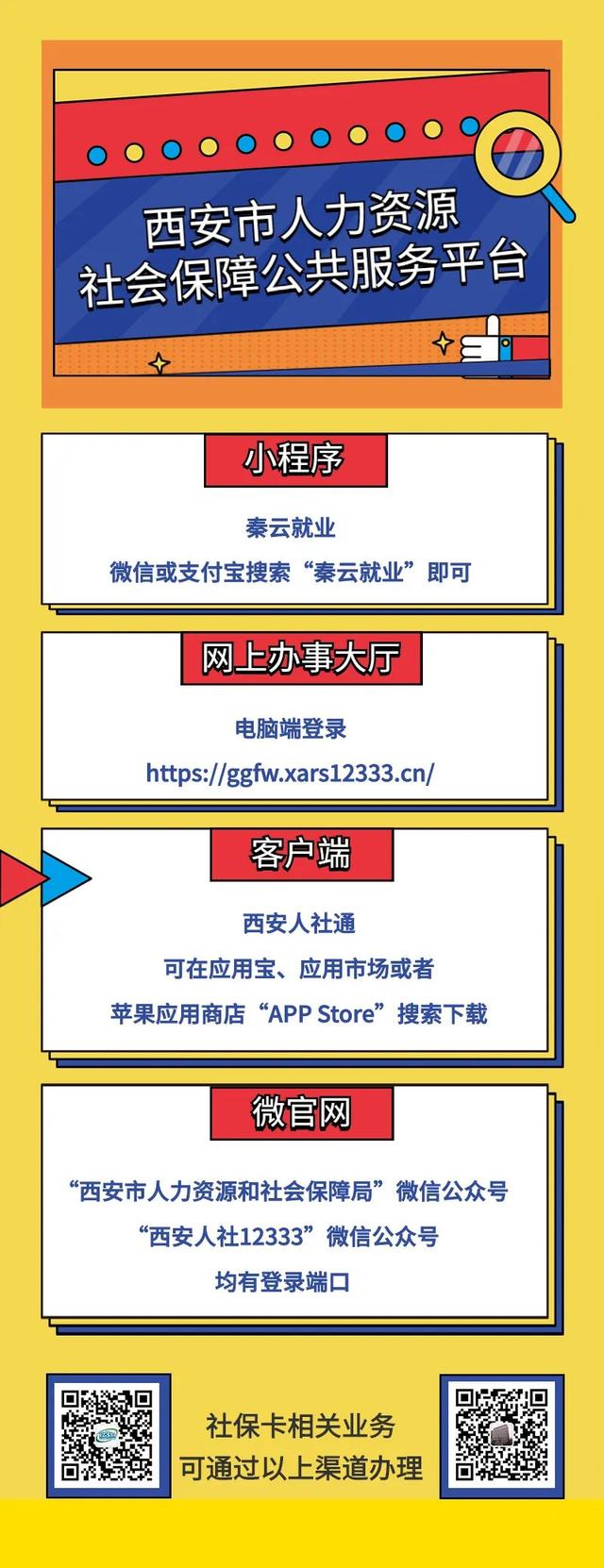 西安市人力资源
社会保障公共服务平台

小程序

秦云就业
微信或支付宝搜索“秦云就业”即可

网上办事大厅

电脑端登录
https://ggfw.xars12333.cn/

客户端

西安人社通
可在应用宝、应用市场或者
苹果应用商店“APP Store”搜索下载

微官网

“西安市人力资源和社会保障局”微信公众号
“西安人社12333”微信公众号
均有登录端口

社保卡相关业务
可通过以上渠道办理